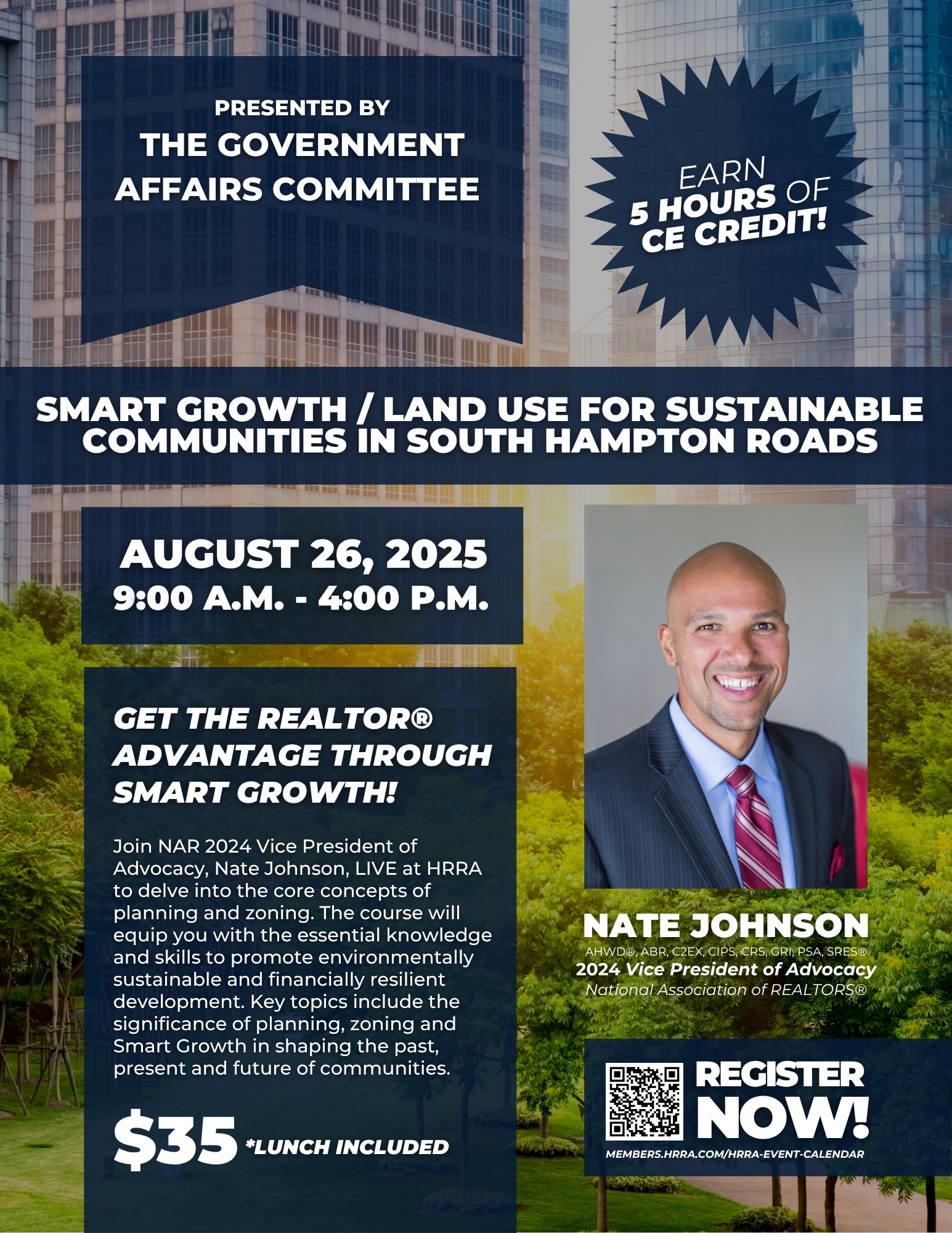 PRESENTED BY
THE GOVERNMENT AFFAIRS COMMITTEE

EARN
5 HOURS OF
CE CREDIT!

SMART GROWTH / LAND USE FOR SUSTAINABLE COMMUNITIES IN SOUTH HAMPTON ROADS

AUGUST 26, 2025
9:00 A.M. - 4:00 P.M.

GET THE REALTOR® ADVANTAGE THROUGH SMART GROWTH!

Join NAR 2024 Vice President of Advocacy, Nate Johnson, LIVE at HRRA to delve into the core concepts of planning and zoning. The course will equip you with the essential knowledge and skills to promote environmentally sustainable and financially resilient development. Key topics include the significance of planning, zoning and Smart Growth in shaping the past, present and future of communities.

$35 *LUNCH INCLUDED

NATE JOHNSON
AHWD®, ABR, C2EX, CIPS, CRS, GRI, PSA, SRES®
2024 Vice President of Advocacy
National Association of REALTORS®

REGISTER NOW!
MEMBERS.HRRA.COM/HRRA-EVENT-CALENDAR